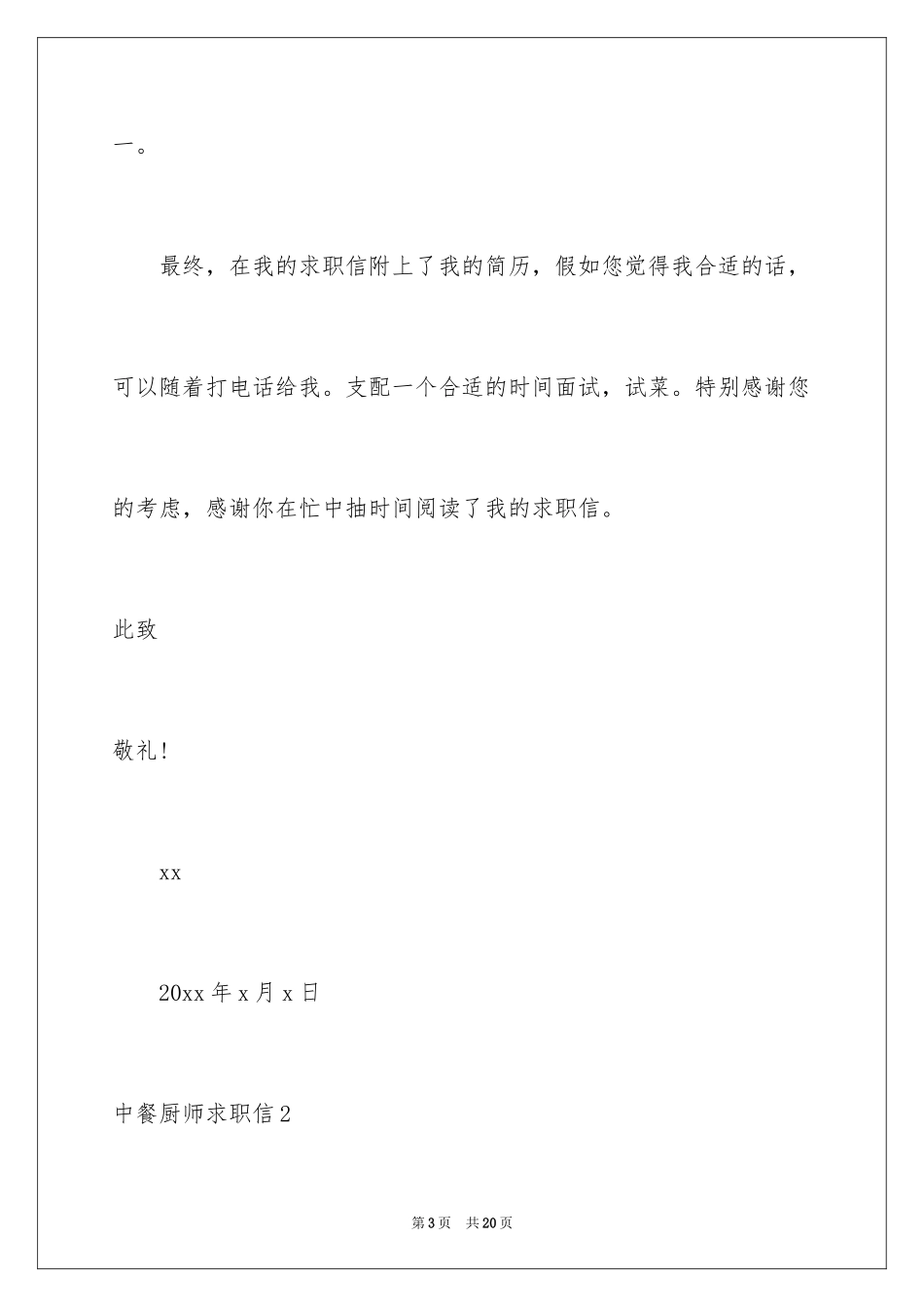 一。

最终，在我的求职信附上了我的简历，假如您觉得我合适的话，可以随着打电话给我。支配一个合适的时间面试，试菜。特别感谢您的考虑，感谢你在忙中抽时间阅读了我的求职信。

此致

敬礼!

xx

20xx 年 x 月 x 日

中餐厨师求职信 2

第 3 页　共 20 页